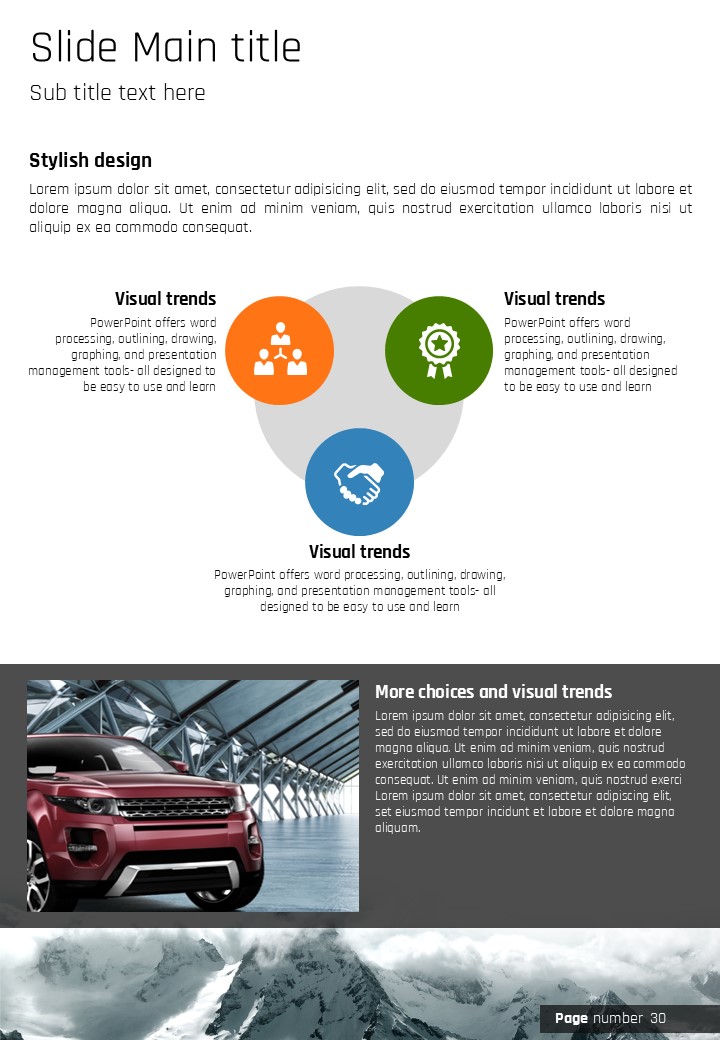 Slide Main title

Sub title text here

Stylish design

Lorem ipsum dolor sit amet, consectetur adipisicing elit, sed do eiusmod tempor incididunt ut labore et dolore magna aliqua. Ut enim ad minim veniam, quis nostrud exercitation ullamco laboris nisi ut aliquip ex ea commodo consequat.

Visual trends

PowerPoint offers word processing, outlining, drawing, graphing, and presentation management tools- all designed to be easy to use and learn

Visual trends

PowerPoint offers word processing, outlining, drawing, graphing, and presentation management tools- all designed to be easy to use and learn

Visual trends

PowerPoint offers word processing, outlining, drawing, graphing, and presentation management tools- all designed to be easy to use and learn

More choices and visual trends

Lorem ipsum dolor sit amet, consectetur adipisicing elit, sed do eiusmod tempor incididunt ut labore et dolore magna aliqua. Ut enim ad minim veniam, quis nostrud exercitation ullamco laboris nisi ut aliquip ex ea commodo consequat. Ut enim ad minim veniam, quis nostrud exerci Lorem ipsum dolor sit amet, consectetur adipiscing elit, set eiusmod tempor incidunt et labore et dolore magna aliquam.

Page number 30